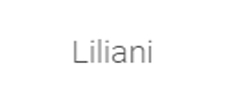 Liliani